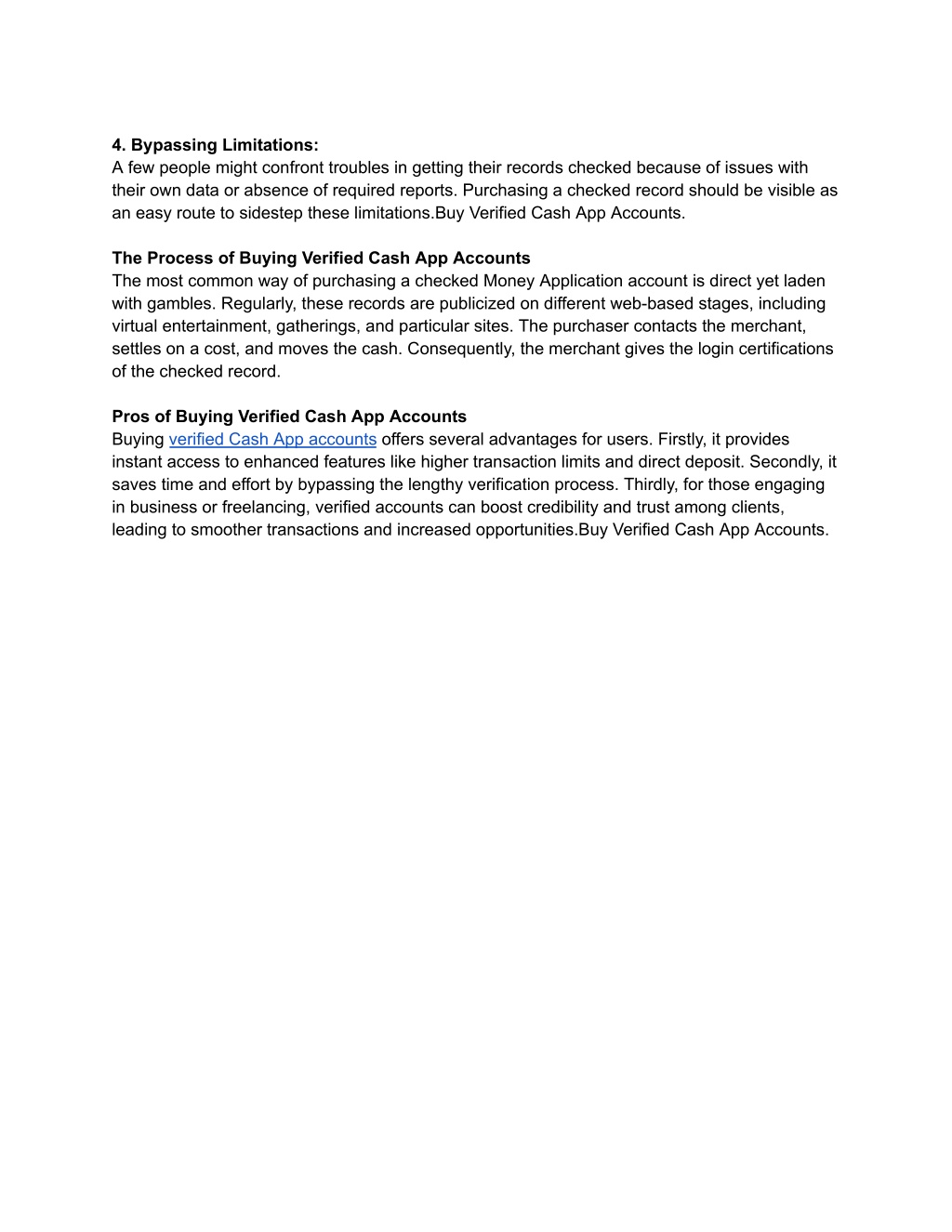 4. Bypassing Limitations:
A few people might confront troubles in getting their records checked because of issues with their own data or absence of required reports. Purchasing a checked record should be visible as an easy route to sidestep these limitations.Buy Verified Cash App Accounts.

The Process of Buying Verified Cash App Accounts
The most common way of purchasing a checked Money Application account is direct yet laden with gambles. Regularly, these records are publicized on different web-based stages, including virtual entertainment, gatherings, and particular sites. The purchaser contacts the merchant, settles on a cost, and moves the cash. Consequently, the merchant gives the login certifications of the checked record.

Pros of Buying Verified Cash App Accounts
Buying verified Cash App accounts offers several advantages for users. Firstly, it provides instant access to enhanced features like higher transaction limits and direct deposit. Secondly, it saves time and effort by bypassing the lengthy verification process. Thirdly, for those engaging in business or freelancing, verified accounts can boost credibility and trust among clients, leading to smoother transactions and increased opportunities.Buy Verified Cash App Accounts.